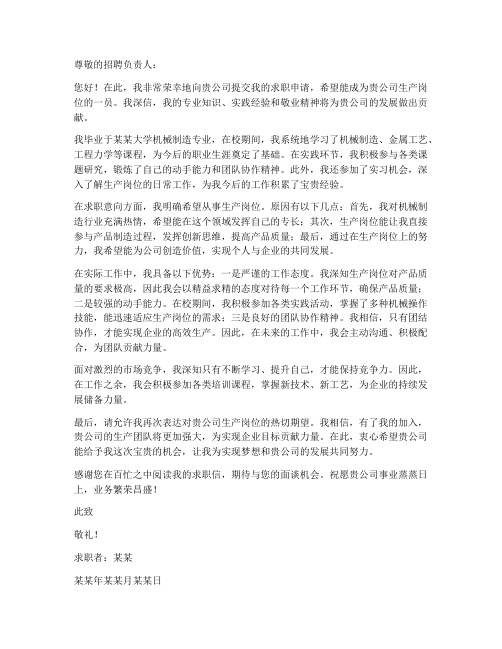 尊敬的招聘负责人：

您好！在此，我非常荣幸地向贵公司提交我的求职申请，希望能成为贵公司生产岗位的一员。我深信，我的专业知识、实践经验和敬业精神将为贵公司的发展做出贡献。

我毕业于某某大学机械制造专业，在校期间，我系统地学习了机械制造、金属工艺、工程力学等课程，为今后的职业生涯奠定了基础。在实践环节，我积极参与各类课题研究，锻炼了自己的动手能力和团队协作精神。此外，我还参加了实习机会，深入了解生产岗位的日常工作，为我今后的工作积累了宝贵经验。

在求职意向方面，我明确希望从事生产岗位。原因有以下几点：首先，我对机械制造行业充满热情，希望能在这个领域发挥自己的专长；其次，生产岗位能让我直接参与产品制造过程，发挥创新思维，提高产品质量；最后，通过在生产岗位上的努力，我希望能为公司创造价值，实现个人与企业的共同发展。

在实际工作中，我具备以下优势：一是严谨的工作态度。我深知生产岗位对产品质量的要求极高，因此我会以精益求精的态度对待每一个工作环节，确保产品质量；二是较强的动手能力。在校期间，我积极参加各类实践活动，掌握了多种机械操作技能，能迅速适应生产岗位的需求；三是良好的团队协作精神。我相信，只有团结协作，才能实现企业的高效生产。因此，在未来的工作中，我会主动沟通、积极配合，为团队贡献力量。

面对激烈的市场竞争，我深知只有不断学习、提升自己，才能保持竞争力。因此，在工作之余，我会积极参加各类培训课程，掌握新技术、新工艺，为企业的持续发展储备力量。

最后，请允许我再次表达对贵公司生产岗位的热切期望。我相信，有了我的加入，贵公司的生产团队将更加强大，为实现企业目标贡献力量。在此，衷心希望贵公司能给予我这次宝贵的机会，让我为实现梦想和贵公司的发展共同努力。

感谢您在百忙之中阅读我的求职信，期待与您的面谈机会。祝愿贵公司事业蒸蒸日上，业务繁荣昌盛！

此致

敬礼！

求职者：某某

某某年某某月某某日